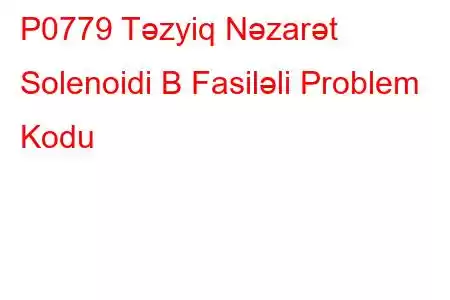 P0779 Təzyiq Nəzarət Solenoidi B Fasiləli Problem Kodu